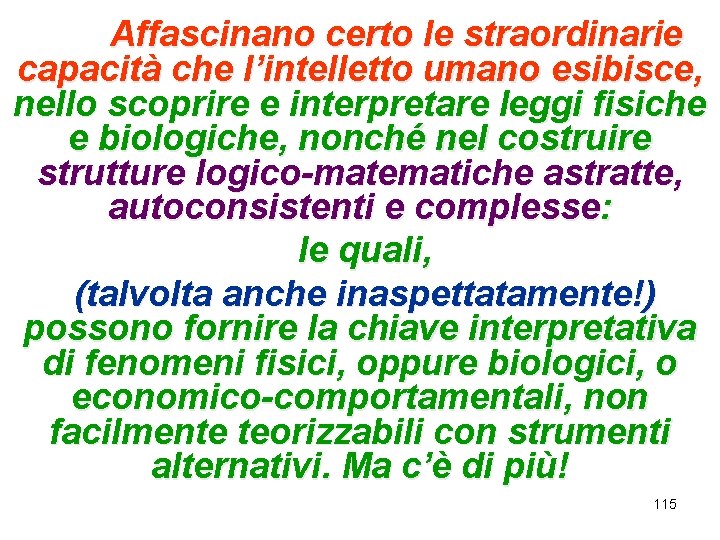 Affascinano certo le straordinarie capacità che l'intelletto umano esibisce, nello scoprire e interpretare leggi fisiche e biologiche, nonché nel costruire strutture logico-matematiche astratte, autoconsistenti e complesse:

le quali,

(talvolta anche inaspettatamente!)

possono fornire la chiave interpretativa di fenomeni fisici, oppure biologici, o economico-comportamentali, non facilmente teorizzabili con strumenti alternativi. Ma c'è di più!

115